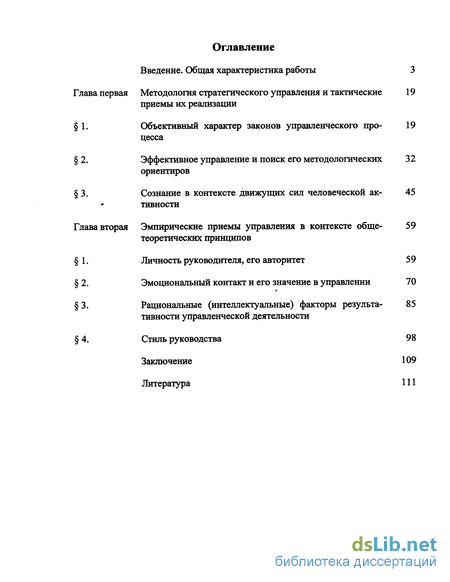 Оглавление

| | | |
|---|---|---|
| | Введение. Общая характеристика работы | 3 |
| Глава первая | Методология стратегического управления и тактические приемы их реализации | 19 |
| § 1. | Объективный характер законов управленческого процесса | 19 |
| § 2. | Эффективное управление и поиск его методологических ориентиров | 32 |
| § 3. | Сознание в контексте движущих сил человеческой активности | 45 |
| Глава вторая | Эмпирические приемы управления в контексте общетеоретических принципов | 59 |
| § 1. | Личность руководителя, его авторитет | 59 |
| § 2. | Эмоциональный контакт и его значение в управлении | 70 |
| § 3. | Рациональные (интеллектуальные) факторы результативности управленческой деятельности | 85 |
| § 4. | Стиль руководства | 98 |
| | Заключение | 109 |
| | Литература | 111 |

dsLib.net
библиотека диссертаций